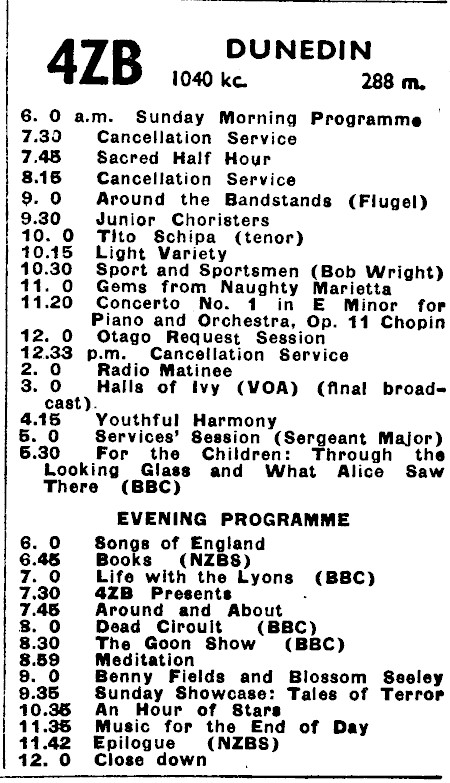 4ZB DUNEDIN
1040 kc. 288 m.

6. 0 a.m. Sunday Morning Programme
7.30 Cancellation Service
7.45 Sacred Half Hour
8.15 Cancellation Service
9. 0 Around the Bandstands (Flugel)
9.30 Junior Choristers
10. 0 Tito Schipa (tenor)
10.15 Light Variety
10.30 Sport and Sportsmen (Bob Wright)
11. 0 Gems from Naughty Marietta
11.20 Concerto No. 1 in E Minor for Piano and Orchestra, Op. 11 Chopin
12. 0 Otago Request Session
12.33 p.m. Cancellation Service
2. 0 Radio Matinee
3. 0 Halls of Ivy (VOA) (final broadcast).
4.15 Youthful Harmony
5. 0 Services' Session (Sergeant Major)
5.30 For the Children: Through the Looking Glass and What Alice Saw There (BBC)

EVENING PROGRAMME

6. 0 Songs of England
6.45 Books (NZBS)
7. 0 Life with the Lyons (BBC)
7.30 4ZB Presents
7.45 Around and About
8. 0 Dead Circuit (BBC)
8.30 The Goon Show (BBC)
8.59 Meditation
9. 0 Benny Fields and Blossom Seeley
9.35 Sunday Showcase: Tales of Terror
10.35 An Hour of Stars
11.35 Music for the End of Day
11.42 Epilogue (NZBS)
12. 0 Close down